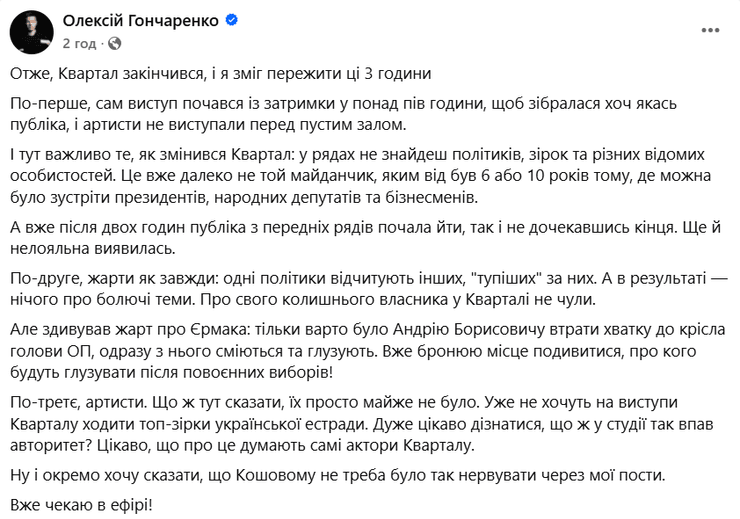 Олексій Гончаренко
2 год · 

Отже, Квартал закінчився, і я зміг пережити ці 3 години

По-перше, сам виступ почався із затримки у понад пів години, щоб зібралася хоч якась публіка, і артисти не виступали перед пустим залом.

І тут важливо те, як змінився Квартал: у рядах не знайдеш політиків, зірок та різних відомих особистостей. Це вже далеко не той майданчик, яким від був 6 або 10 років тому, де можна було зустріти президентів, народних депутатів та бізнесменів.

А вже після двох годин публіка з передніх рядів почала йти, так і не дочекавшись кінця. Ще й нелояльна виявилась.

По-друге, жарти як завжди: одні політики відчитують інших, "тупіших" за них. А в результаті — нічого про болючі теми. Про свого колишнього власника у Кварталі не чули.

Але здивував жарт про Єрмака: тільки варто було Андрію Борисовичу втрати хватку до крісла голови ОП, одразу з нього сміються та глузують. Вже бронюю місце подивитися, про кого будуть глузувати після повоєнних виборів!

По-третє, артисти. Що ж тут сказати, їх просто майже не було. Уже не хочуть на виступи Кварталу ходити топ-зірки української естради. Дуже цікаво дізнатися, що ж у студії так впав авторитет? Цікаво, що про це думають самі актори Кварталу.

Ну і окремо хочу сказати, що Кошовому не треба було так нервувати через мої пости.

Вже чекаю в ефірі!